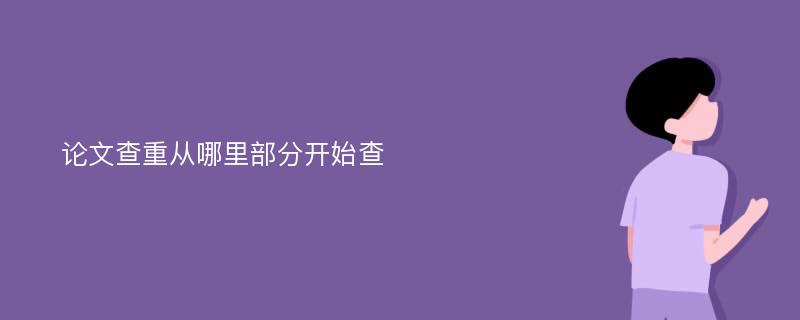 论文查重从哪里部分开始查